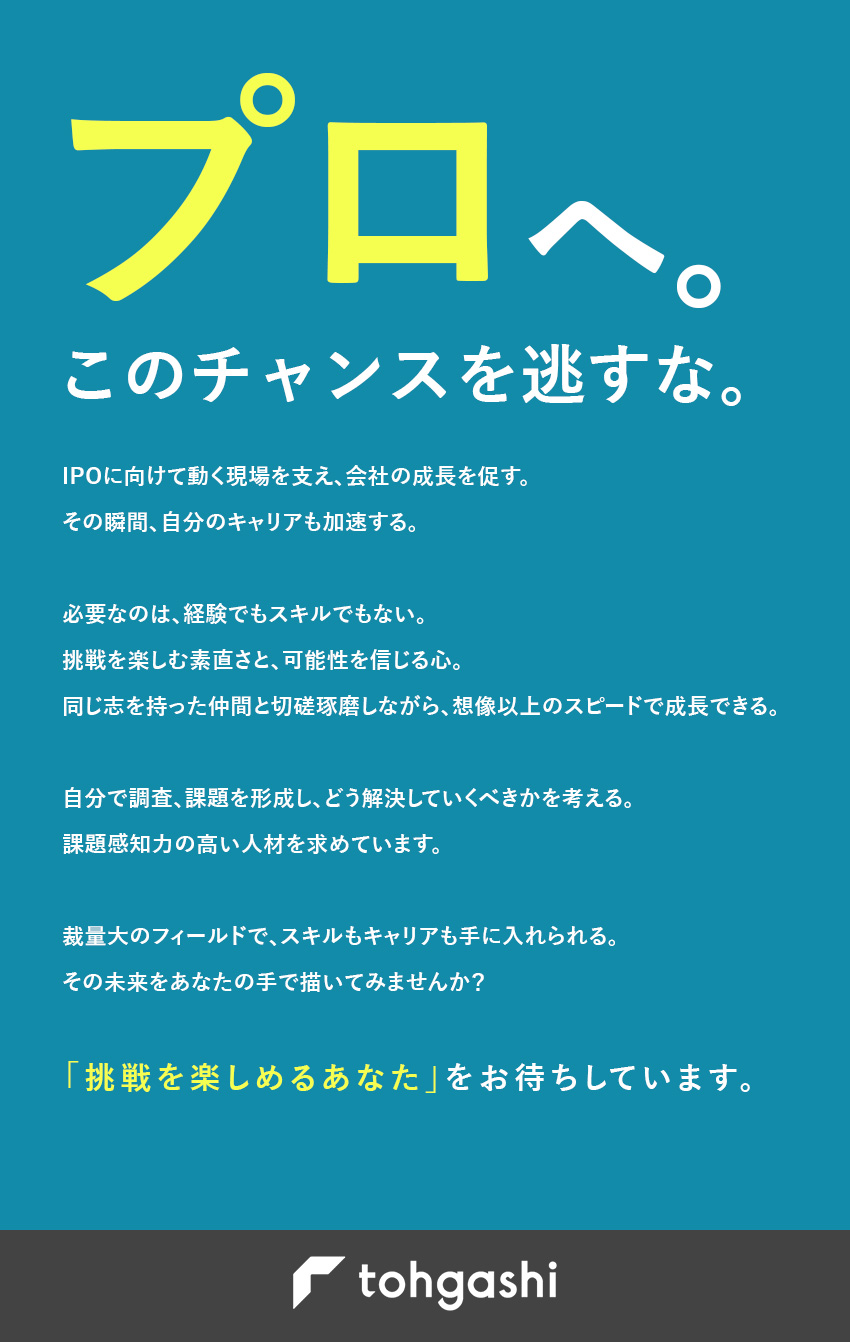 プロへ。

このチャンスを逃すな。

IPOに向けて動く現場を支え、会社の成長を促す。
その瞬間、自分のキャリアも加速する。

必要なのは、経験でもスキルでもない。
挑戦を楽しむ素直さと、可能性を信じる心。
同じ志を持った仲間と切磋琢磨しながら、想像以上のスピードで成長できる。

自分で調査、課題を形成し、どう解決していくべきかを考える。
課題感知力の高い人材を求めています。

裁量大のフィールドで、スキルもキャリアも手に入れられる。
その未来をあなたの手で描いてみませんか？

「挑戦を楽しめるあなた」をお待ちしています。

tohgashi